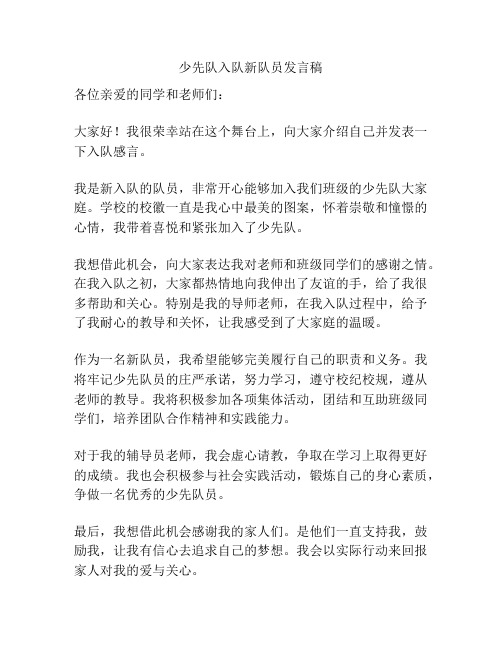 少先队入队新队员发言稿

各位亲爱的同学和老师们：

大家好！我很荣幸站在这个舞台上，向大家介绍自己并发表一下入队感言。

我是新入队的队员，非常开心能够加入我们班级的少先队大家庭。学校的校徽一直是我心中最美的图案，怀着崇敬和憧憬的心情，我带着喜悦和紧张加入了少先队。

我想借此机会，向大家表达我对老师和班级同学们的感谢之情。在我入队之初，大家都热情地向我伸出了友谊的手，给了我很多帮助和关心。特别是我的导师老师，在我入队过程中，给予了我耐心的教导和关怀，让我感受到了大家庭的温暖。

作为一名新队员，我希望能够完美履行自己的职责和义务。我将牢记少先队员的庄严承诺，努力学习，遵守校纪校规，遵从老师的教导。我将积极参加各项集体活动，团结和互助班级同学们，培养团队合作精神和实践能力。

对于我的辅导员老师，我会虚心请教，争取在学习上取得更好的成绩。我也会积极参与社会实践活动，锻炼自己的身心素质，争做一名优秀的少先队员。

最后，我想借此机会感谢我的家人们。是他们一直支持我，鼓励我，让我有信心去追求自己的梦想。我会以实际行动来回报家人对我的爱与关心。